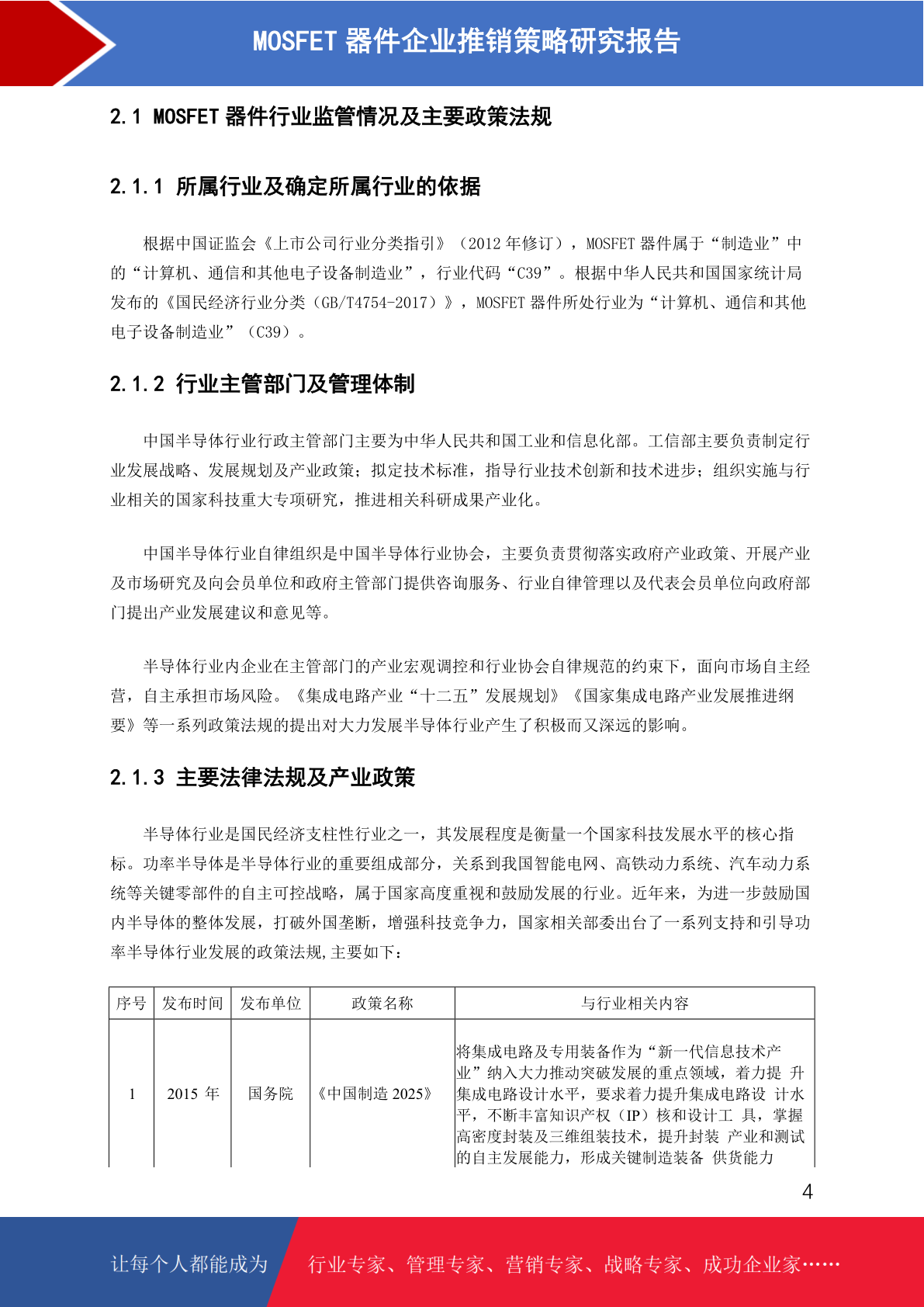 MOSFET 器件企业推销策略研究报告

2.1 MOSFET 器件行业监管情况及主要政策法规

2.1.1 所属行业及确定所属行业的依据

根据中国证监会《上市公司行业分类指引》（2012 年修订），MOSFET 器件属于“制造业”中的“计算机、通信和其他电子设备制造业”，行业代码“C39”。根据中华人民共和国国家统计局发布的《国民经济行业分类（GB/T4754-2017）》，MOSFET 器件所处行业为“计算机、通信和其他电子设备制造业”（C39）。

2.1.2 行业主管部门及管理体制

中国半导体行业行政主管部门主要为中华人民共和国工业和信息化部。工信部主要负责制定行业发展战略、发展规划及产业政策；拟定技术标准，指导行业技术创新和技术进步；组织实施与行业相关的国家科技重大专项研究，推进相关科研成果产业化。

中国半导体行业自律组织是中国半导体行业协会，主要负责贯彻落实政府产业政策、开展产业及市场研究及向会员单位和政府主管部门提供咨询服务、行业自律管理以及代表会员单位向政府部门提出产业发展建议和意见等。

半导体行业内企业在主管部门的产业宏观调控和行业协会自律规范的约束下，面向市场自主经营，自主承担市场风险。《集成电路产业“十二五”发展规划》《国家集成电路产业发展推进纲要》等一系列政策法规的提出对大力发展半导体行业产生了积极而又深远的影响。

2.1.3 主要法律法规及产业政策

半导体行业是国民经济支柱性行业之一，其发展程度是衡量一个国家科技发展水平的核心指标。功率半导体是半导体行业的重要组成部分，关系到我国智能电网、高铁动力系统、汽车动力系统等关键零部件的自主可控战略，属于国家高度重视和鼓励发展的行业。近年来，为进一步鼓励国内半导体的整体发展，打破外国垄断，增强科技竞争力，国家相关部委出台了一系列支持和引导功率半导体行业发展的政策法规,主要如下：

| 序号 | 发布时间 | 发布单位 | 政策名称 | 与行业相关内容 |
|---|---|---|---|---|
| 1 | 2015 年 | 国务院 | 《中国制造 2025》 | 将集成电路及专用装备作为“新一代信息技术产业”纳入大力推动突破发展的重点领域，着力提 升集成电路设计水平，要求着力提升集成电路设 计水平，不断丰富知识产权（IP）核和设计工 具，掌握高密度封装及三维组装技术，提升封装 产业和测试的自主发展能力，形成关键制造装备 供货能力 |

4

让每个人都能成为 行业专家、管理专家、营销专家、战略专家、成功企业家……